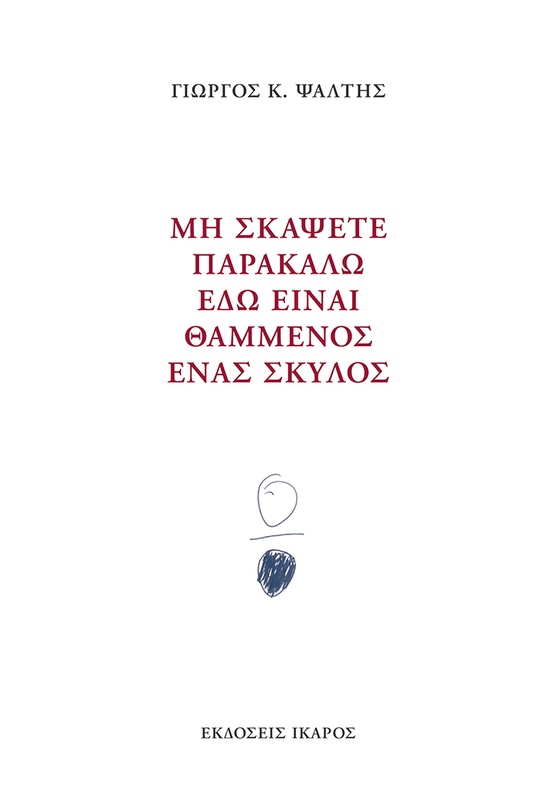 ΓΙΩΡΓΟΣ Κ. ΨΑΛΤΗΣ

ΜΗ ΣΚΑΨΕΤΕ
ΠΑΡΑΚΑΛΩ
ΕΔΩ ΕΙΝΑΙ
ΘΑΜΜΕΝΟΣ
ΕΝΑΣ ΣΚΥΛΟΣ

ΕΚΔΟΣΕΙΣ ΙΚΑΡΟΣ